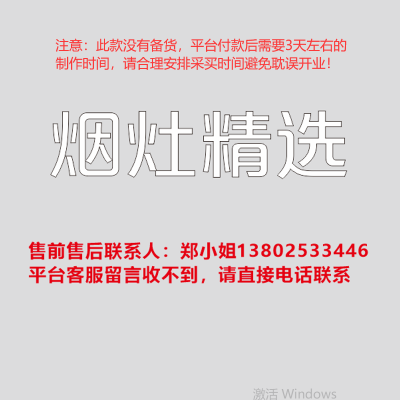 注意：此款没有备货，平台付款后需要3天左右的制作时间，请合理安排采买时间避免耽误开业！

烟灶精选

售前售后联系人：郑小姐13802533446
平台客服留言收不到，请直接电话联系

激活 Windows